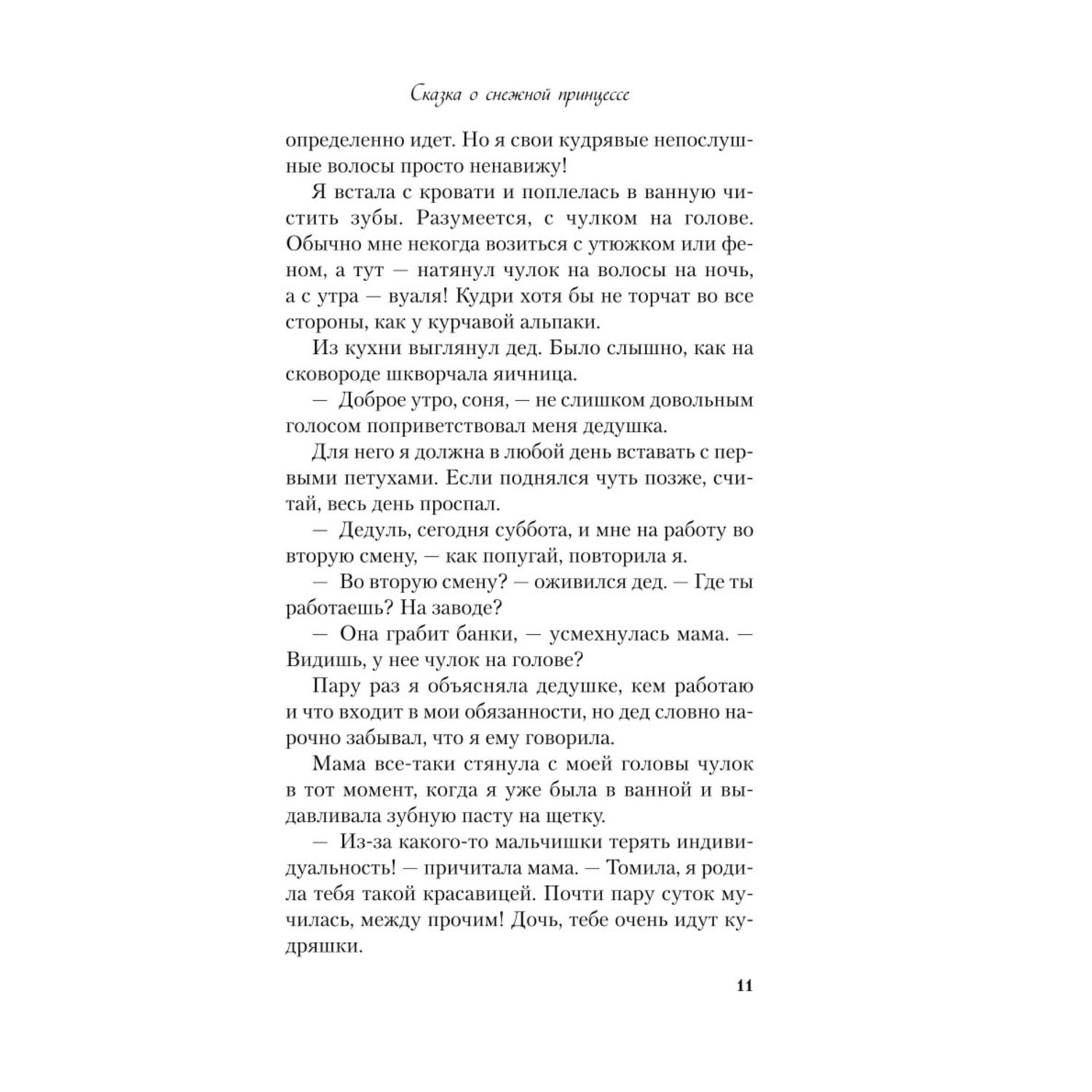 Сказка о снежной принцессе

определенно идет. Но я свои кудрявые непослушные волосы просто ненавижу!

Я встала с кровати и поплелась в ванную чистить зубы. Разумеется, с чулком на голове. Обычно мне некогда возиться с утюжком или феном, а тут — натянул чулок на волосы на ночь, а с утра — вуаля! Кудри хотя бы не торчат во все стороны, как у курчавой альпаки.

Из кухни выглянул дед. Было слышно, как на сковороде шкворчала яичница.

— Доброе утро, соня, — не слишком довольным голосом поприветствовал меня дедушка.

Для него я должна в любой день вставать с первыми петухами. Если поднялся чуть позже, считай, весь день проспал.

— Дедуль, сегодня суббота, и мне на работу во вторую смену, — как попугай, повторила я.

— Во вторую смену? — оживился дед. — Где ты работаешь? На заводе?

— Она грабит банки, — усмехнулась мама. — Видишь, у нее чулок на голове?

Пару раз я объясняла дедушке, кем работаю и что входит в мои обязанности, но дед словно нарочно забывал, что я ему говорила.

Мама все-таки стянула с моей головы чулок в тот момент, когда я уже была в ванной и выдавливала зубную пасту на щетку.

— Из-за какого-то мальчишки терять индивидуальность! — причитала мама. — Томила, я родила тебя такой красавицей. Почти пару суток мучилась, между прочим! Дочь, тебе очень идут кудряшки.

11